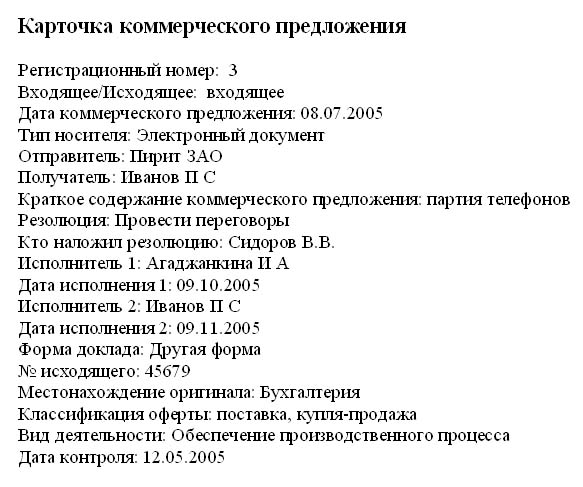 Карточка коммерческого предложения

Регистрационный номер: 3
Входящее/Исходящее: входящее
Дата коммерческого предложения: 08.07.2005
Тип носителя: Электронный документ
Отправитель: Пирит ЗАО
Получатель: Иванов П С
Краткое содержание коммерческого предложения: партия телефонов
Резолюция: Провести переговоры
Кто наложил резолюцию: Сидоров В.В.
Исполнитель 1: Агаджанкина И А
Дата исполнения 1: 09.10.2005
Исполнитель 2: Иванов П С
Дата исполнения 2: 09.11.2005
Форма доклада: Другая форма
№ исходящего: 45679
Местонахождение оригинала: Бухгалтерия
Классификация оферты: поставка, купля-продажа
Вид деятельности: Обеспечение производственного процесса
Дата контроля: 12.05.2005